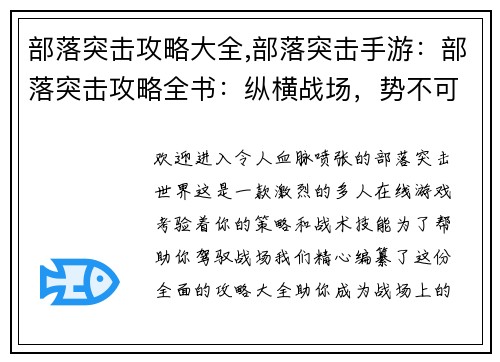 部落突击攻略大全,部落突击手游：部落突击攻略全书：纵横战场，势不可

欢迎进入令人血脉喷张的部落突击世界这是一款激烈的多人在线游戏考验着你的策略和战术技能为了帮助你驾驭战场我们精心编纂了这份全面的攻略大全助你成为战场上的